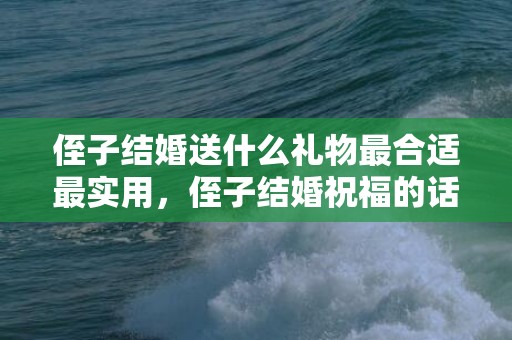 侄子结婚送什么礼物最合适最实用，侄子结婚祝福的话